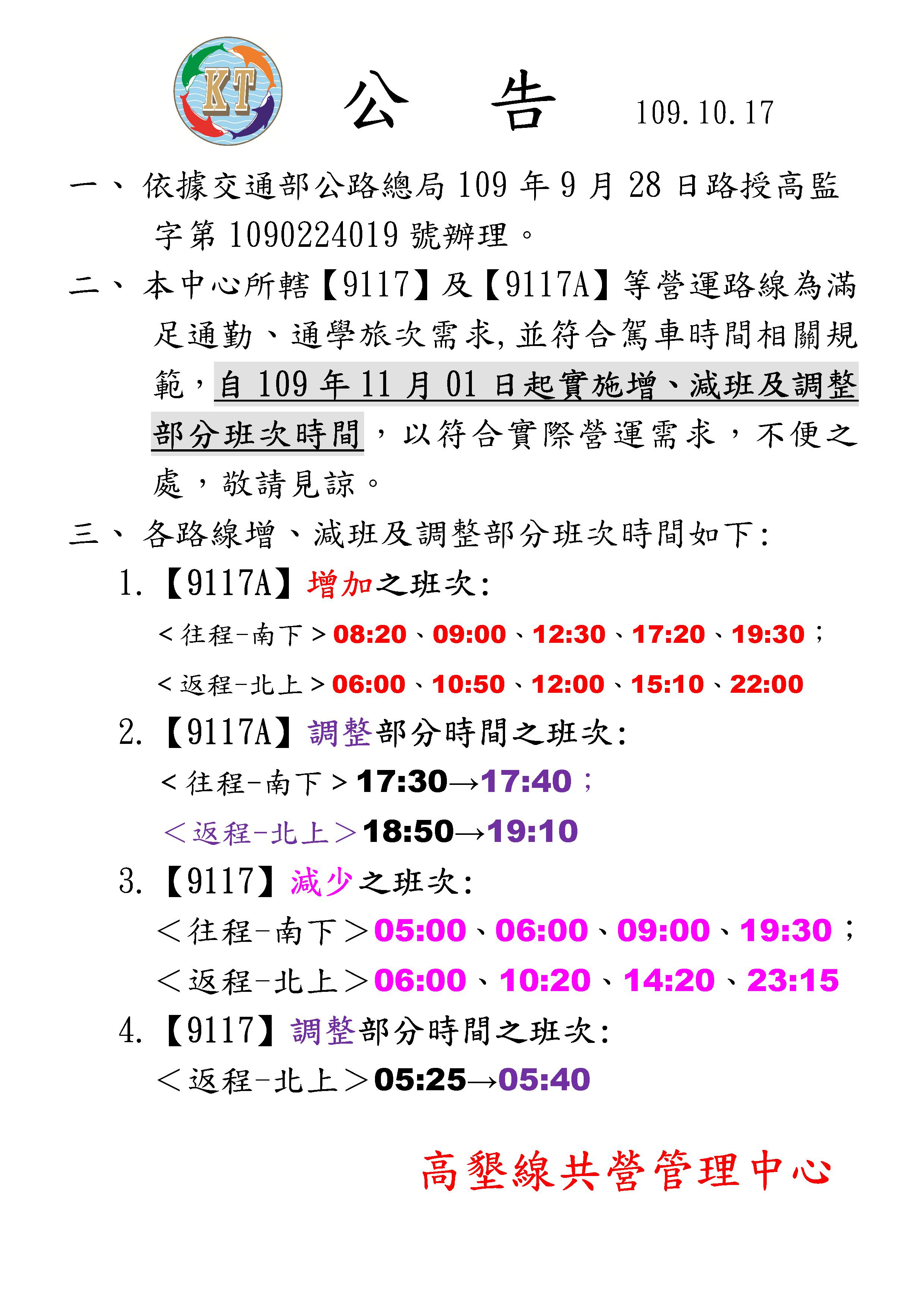 KT

公 告 109.10.17

一、依據交通部公路總局 109 年 9 月 28 日路授高監字第 1090224019 號辦理。

二、本中心所轄【9117】及【9117A】等營運路線為滿足通勤、通學旅次需求,並符合駕車時間相關規範，自 109 年 11 月 01 日起實施增、減班及調整部分班次時間，以符合實際營運需求，不便之處，敬請見諒。

三、各路線增、減班及調整部分班次時間如下:

1.【9117A】增加之班次:

＜往程-南下＞08:20、09:00、12:30、17:20、19:30；

＜返程-北上＞06:00、10:50、12:00、15:10、22:00

2.【9117A】調整部分時間之班次:

＜往程-南下＞17:30→17:40；

＜返程-北上＞18:50→19:10

3.【9117】減少之班次:

＜往程-南下＞05:00、06:00、09:00、19:30；

＜返程-北上＞06:00、10:20、14:20、23:15

4.【9117】調整部分時間之班次:

＜返程-北上＞05:25→05:40

高墾線共營管理中心